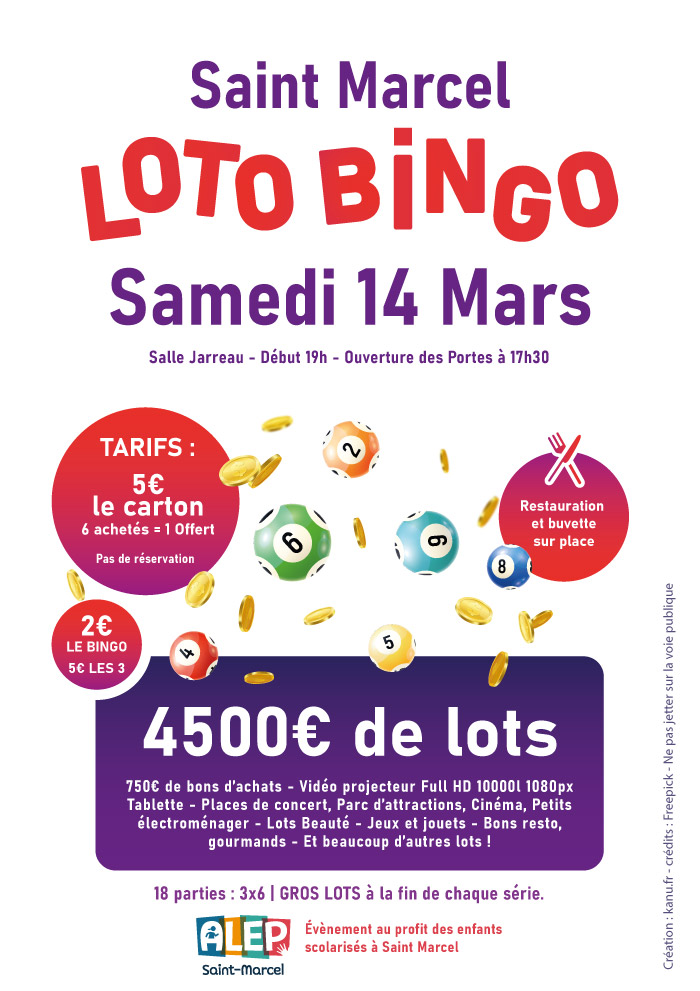 Saint Marcel
LOTO BINGO
Samedi 14 Mars

Salle Jarreau - Début 19h - Ouverture des Portes à 17h30

TARIFS :
5€
le carton
6 achetés = 1 Offert
Pas de réservation

2€
LE BINGO
5€ LES 3

Restauration et buvette sur place

2
6
9
8
4
5

4500€ de lots

750€ de bons d'achats - Vidéo projecteur Full HD 10000l 1080px Tablette - Places de concert, Parc d'attractions, Cinéma, Petits électroménager - Lots Beauté - Jeux et jouets - Bons resto, gourmands - Et beaucoup d'autres lots !

18 parties : 3x6 | GROS LOTS à la fin de chaque série.

ALEP
Saint-Marcel

Évènement au profit des enfants scolarisés à Saint Marcel

Création : kanu.fr - crédits : Freepick - Ne pas jetter sur la voie publique